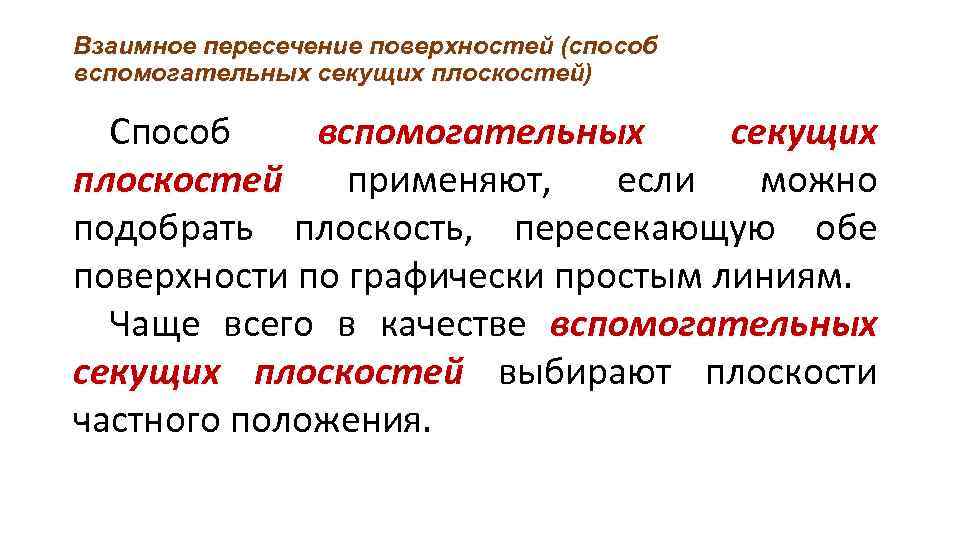 Взаимное пересечение поверхностей (способ вспомогательных секущих плоскостей)

Способ вспомогательных секущих плоскостей применяют, если можно подобрать плоскость, пересекающую обе поверхности по графически простым линиям.

Чаще всего в качестве вспомогательных секущих плоскостей выбирают плоскости частного положения.